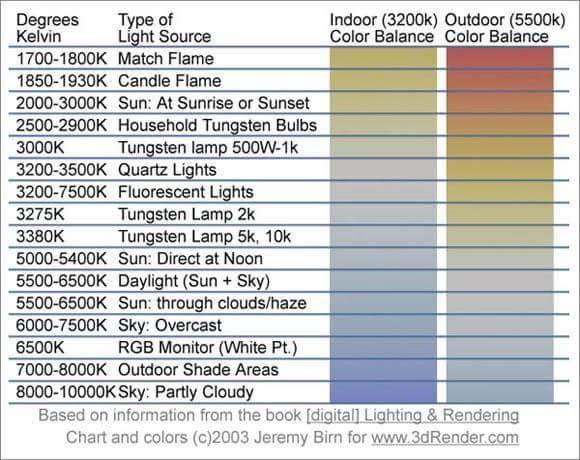 | Degrees Kelvin | Type of Light Source | Indoor (3200k) Color Balance | Outdoor (5500k) Color Balance |
|---|---|---|---|
| 1700-1800K | Match Flame | | |
| 1850-1930K | Candle Flame | | |
| 2000-3000K | Sun: At Sunrise or Sunset | | |
| 2500-2900K | Household Tungsten Bulbs | | |
| 3000K | Tungsten lamp 500W-1k | | |
| 3200-3500K | Quartz Lights | | |
| 3200-7500K | Fluorescent Lights | | |
| 3275K | Tungsten Lamp 2k | | |
| 3380K | Tungsten Lamp 5k, 10k | | |
| 5000-5400K | Sun: Direct at Noon | | |
| 5500-6500K | Daylight (Sun + Sky) | | |
| 5500-6500K | Sun: through clouds/haze | | |
| 6000-7500K | Sky: Overcast | | |
| 6500K | RGB Monitor (White Pt.) | | |
| 7000-8000K | Outdoor Shade Areas | | |
| 8000-10000K | Sky: Partly Cloudy | | |

Based on information from the book [digital] Lighting & Rendering
Chart and colors (c)2003 Jeremy Birn for www.3dRender.com